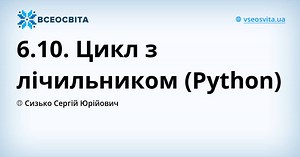 ВСЕОСВІТА

vseosvita.ua

6.10. Цикл з лічильником (Python)

© Сизько Сергій Юрійович